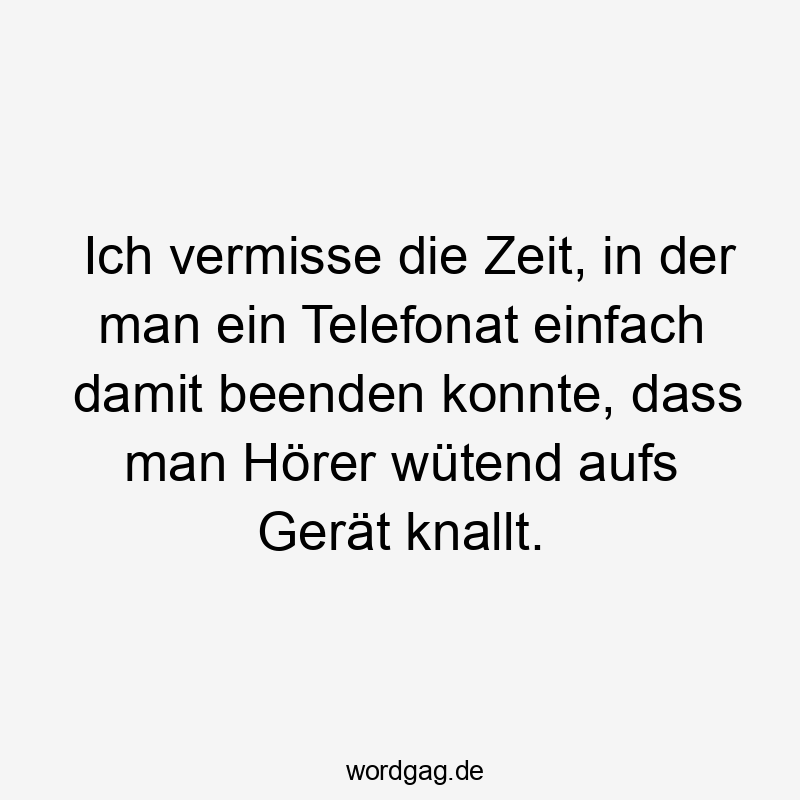 Ich vermisse die Zeit, in der man ein Telefonat einfach damit beenden konnte, dass man Hörer wütend aufs Gerät knallt.

wordgag.de